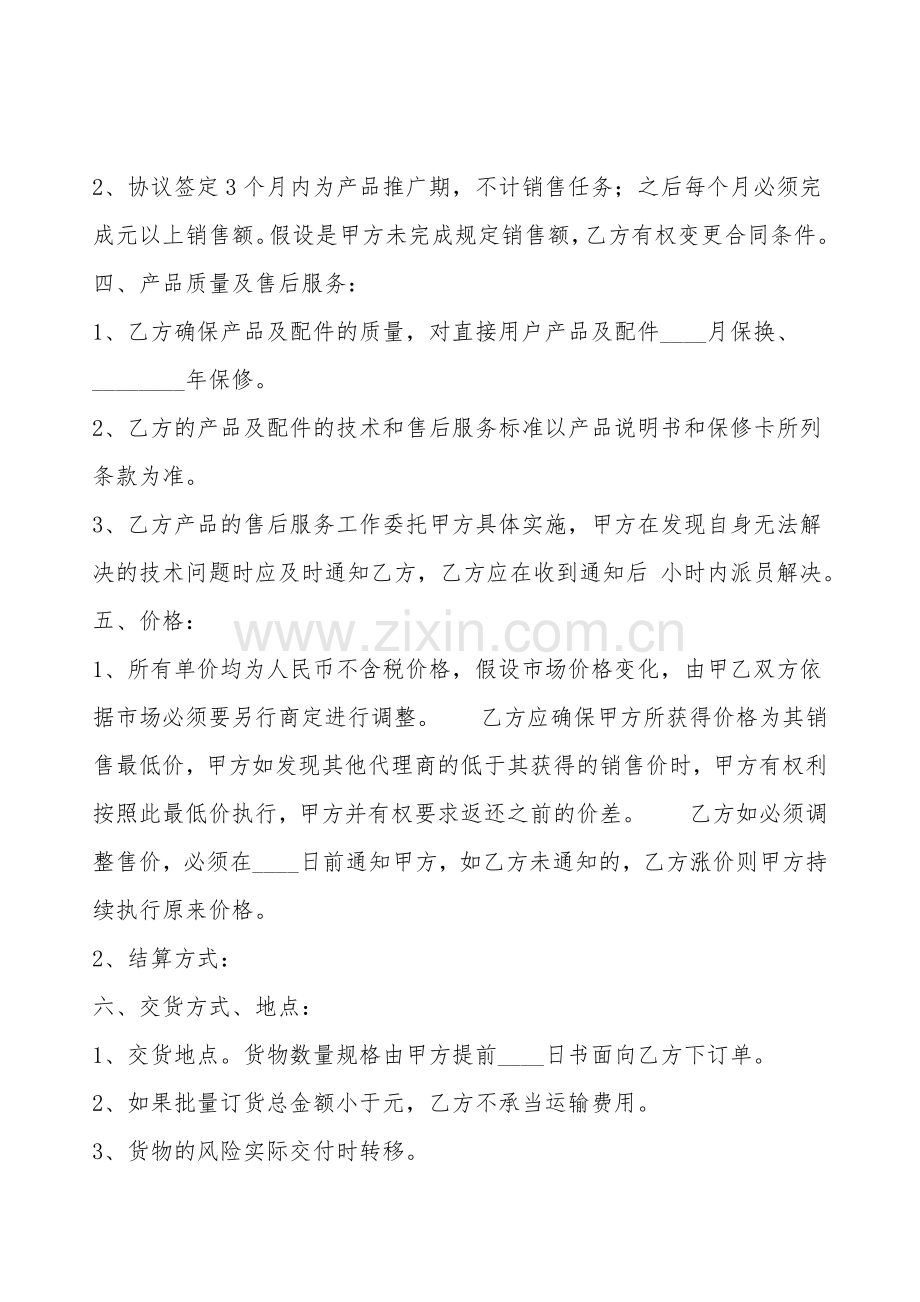 2、协议签定3个月内为产品推广期，不计销售任务；之后每个月必须完成元以上销售额。假设是甲方未完成规定销售额，乙方有权变更合同条件。

四、产品质量及售后服务：

1、乙方确保产品及配件的质量，对直接用户产品及配件____月保换、________年保修。

2、乙方的产品及配件的技术和售后服务标准以产品说明书和保修卡所列条款为准。

3、乙方产品的售后服务工作委托甲方具体实施，甲方在发现自身无法解决的技术问题时应及时通知乙方，乙方应在收到通知后 小时内派员解决。

五、价格：

www.zixin.com.cn

1、所有单价均为人民币不含税价格，假设市场价格变化，由甲乙双方依据市场必须要另行商定进行调整。　　乙方应确保甲方所获得价格为其销售最低价，甲方如发现其他代理商的低于其获得的销售价时，甲方有权利按照此最低价执行，甲方并有权要求返还之前的价差。　　乙方如必须调整售价，必须在____日前通知甲方，如乙方未通知的，乙方涨价则甲方持续执行原来价格。

2、结算方式：

六、交货方式、地点：

1、交货地点。货物数量规格由甲方提前____日书面向乙方下订单。

2、如果批量订货总金额小于元，乙方不承当运输费用。

3、货物的风险实际交付时转移。